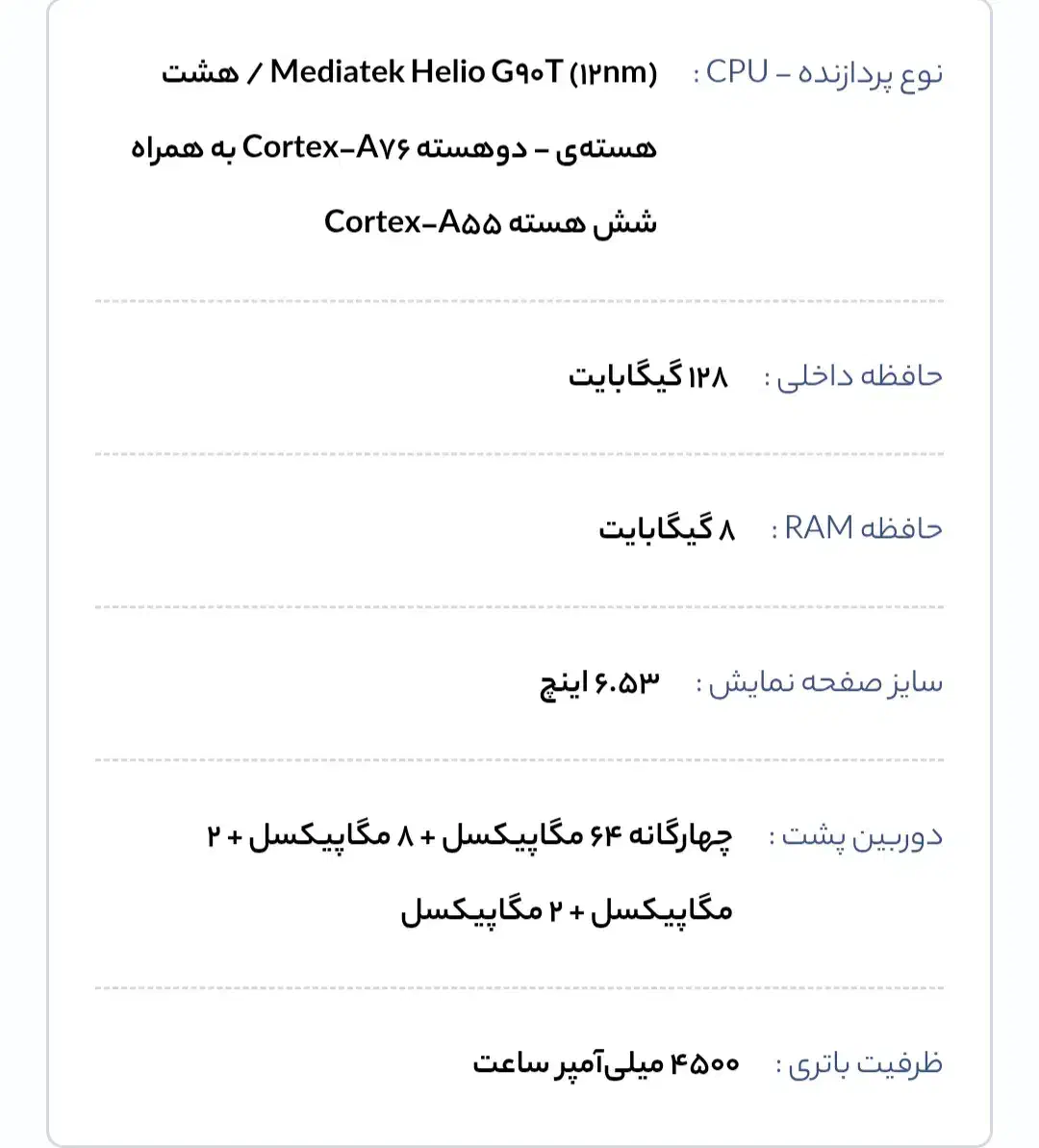 نوع پردازنده – CPU : Mediatek Helio G۹۰T (۱۲nm) / هشت هسته‌ی – دوهسته Cortex-A۷۶ به همراه شش هسته Cortex-A۵۵

حافظه داخلی : ۱۲۸ گیگابایت

حافظه RAM : ۸ گیگابایت

سایز صفحه نمایش : ۶.۵۳ اینچ

دوربین پشت : چهارگانه ۶۴ مگاپیکسل + ۸ مگاپیکسل + ۲ مگاپیکسل + ۲ مگاپیکسل

ظرفیت باتری : ۴۵۰۰ میلی‌آمپر ساعت